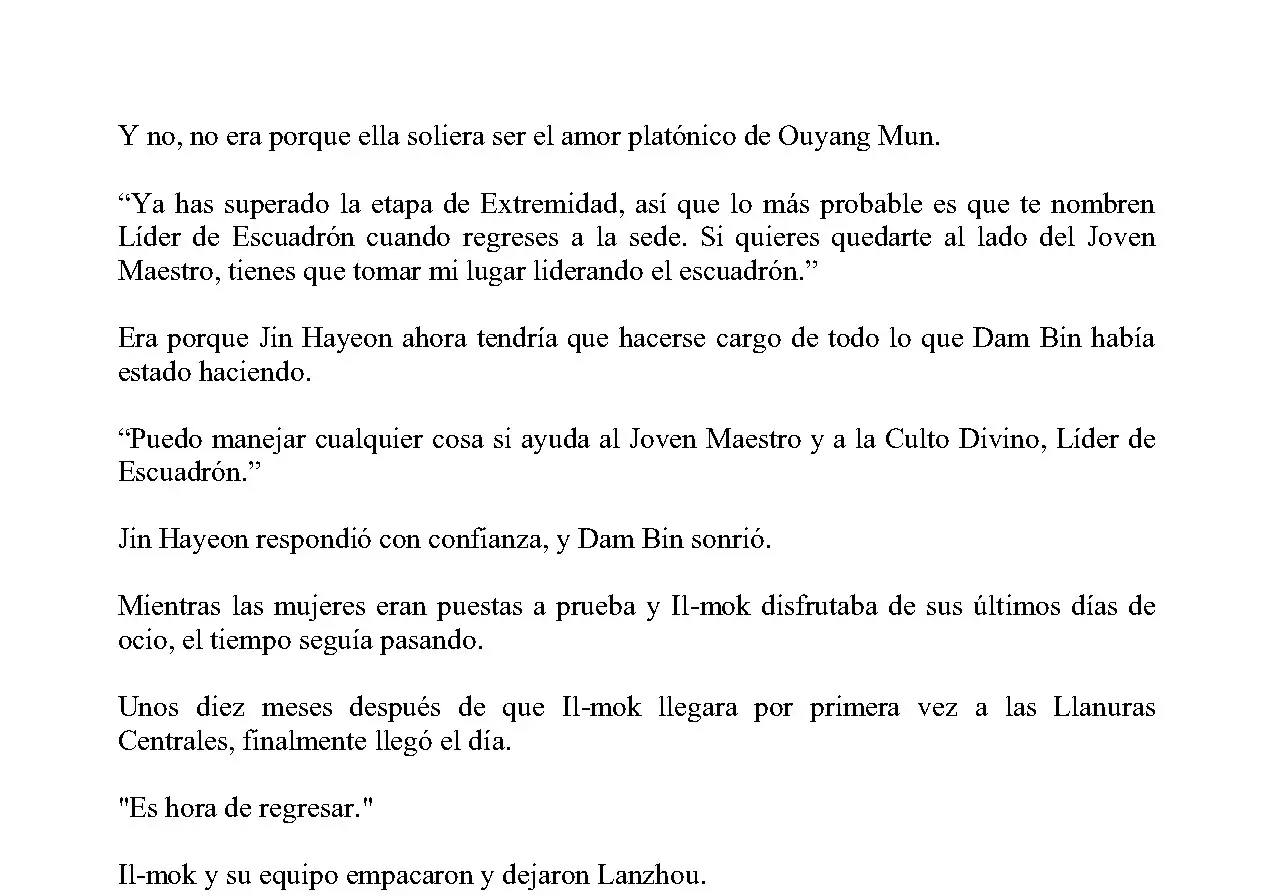 Y no, no era porque ella soliera ser el amor platónico de Ouyang Mun.

“Ya has superado la etapa de Extremidad, así que lo más probable es que te nombren Líder de Escuadrón cuando regreses a la sede. Si quieres quedarte al lado del Joven Maestro, tienes que tomar mi lugar liderando el escuadrón.”

Era porque Jin Hayeon ahora tendría que hacerse cargo de todo lo que Dam Bin había estado haciendo.

“Puedo manejar cualquier cosa si ayuda al Joven Maestro y a la Culto Divino, Líder de Escuadrón.”

Jin Hayeon respondió con confianza, y Dam Bin sonrió.

Mientras las mujeres eran puestas a prueba y Il-mok disfrutaba de sus últimos días de ocio, el tiempo seguía pasando.

Unos diez meses después de que Il-mok llegara por primera vez a las Llanuras Centrales, finalmente llegó el día.

"Es hora de regresar."

Il-mok y su equipo empacaron y dejaron Lanzhou.